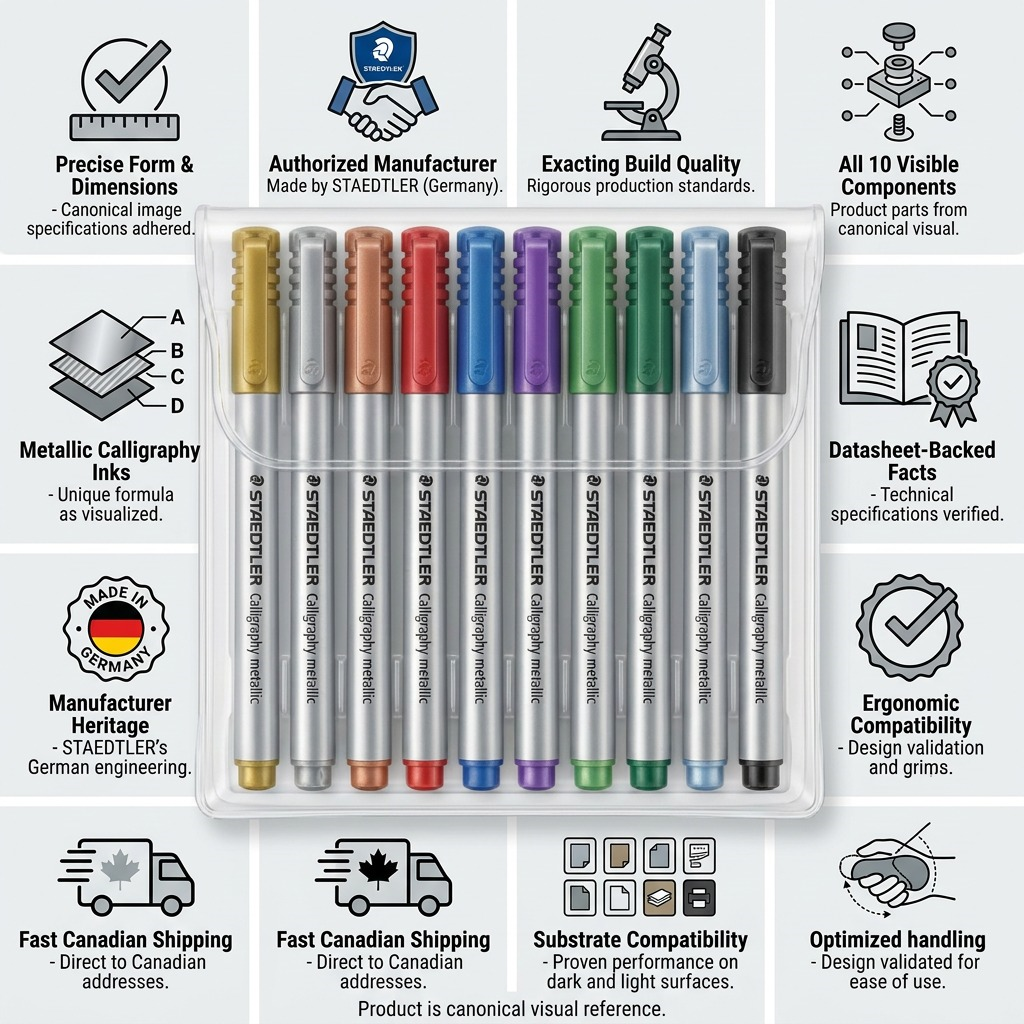 Precise Form & Dimensions
- Canonical image specifications adhered.

STAEDTLER

Authorized Manufacturer
Made by STAEDTLER (Germany).

Exacting Build Quality
Rigorous production standards.

All 10 Visible Components
Product parts from canonical visual.

A
B
C
D

Metallic Calligraphy Inks
- Unique formula as visualized.

STAEDTLER Calligraphy metallic
STAEDTLER Calligraphy metallic
STAEDTLER Calligraphy metallic
STAEDTLER Calligraphy metallic
STAEDTLER Calligraphy metallic
STAEDTLER Calligraphy metallic
STAEDTLER Calligraphy metallic
STAEDTLER Calligraphy metallic
STAEDTLER Calligraphy metallic
STAEDTLER Calligraphy metallic

Datasheet-Backed Facts
- Technical specifications verified.

MADE IN GERMANY

Manufacturer Heritage
- STAEDTLER's German engineering.

Ergonomic Compatibility
- Design validation and grims.

Fast Canadian Shipping
- Direct to Canadian addresses.

Fast Canadian Shipping
- Direct to Canadian addresses.

Substrate Compatibility
- Proven performance on dark and light surfaces.

Optimized handling
- Design validated for ease of use.

Product is canonical visual reference.